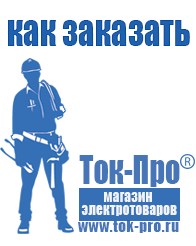 как заказать

Ток-Про®
магазин электротоваров
www.tok-pro.ru